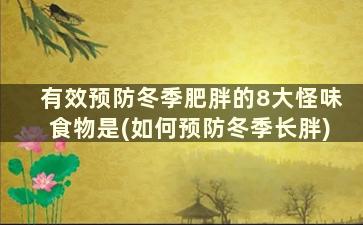 有效预防冬季肥胖的8大怪味食物是(如何预防冬季长胖)